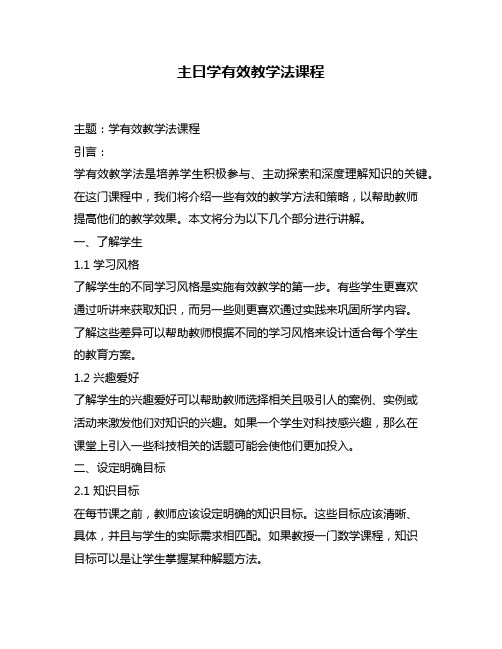 主日学有效教学法课程

主题：学有效教学法课程

引言：

学有效教学法是培养学生积极参与、主动探索和深度理解知识的关键。在这门课程中，我们将介绍一些有效的教学方法和策略，以帮助教师提高他们的教学效果。本文将分为以下几个部分进行讲解。

一、了解学生

1.1 学习风格

了解学生的不同学习风格是实施有效教学的第一步。有些学生更喜欢通过听讲来获取知识，而另一些则更喜欢通过实践来巩固所学内容。了解这些差异可以帮助教师根据不同的学习风格来设计适合每个学生的教育方案。

1.2 兴趣爱好

了解学生的兴趣爱好可以帮助教师选择相关且吸引人的案例、实例或活动来激发他们对知识的兴趣。如果一个学生对科技感兴趣，那么在课堂上引入一些科技相关的话题可能会使他们更加投入。

二、设定明确目标

2.1 知识目标

在每节课之前，教师应该设定明确的知识目标。这些目标应该清晰、具体，并且与学生的实际需求相匹配。如果教授一门数学课程，知识目标可以是让学生掌握某种解题方法。